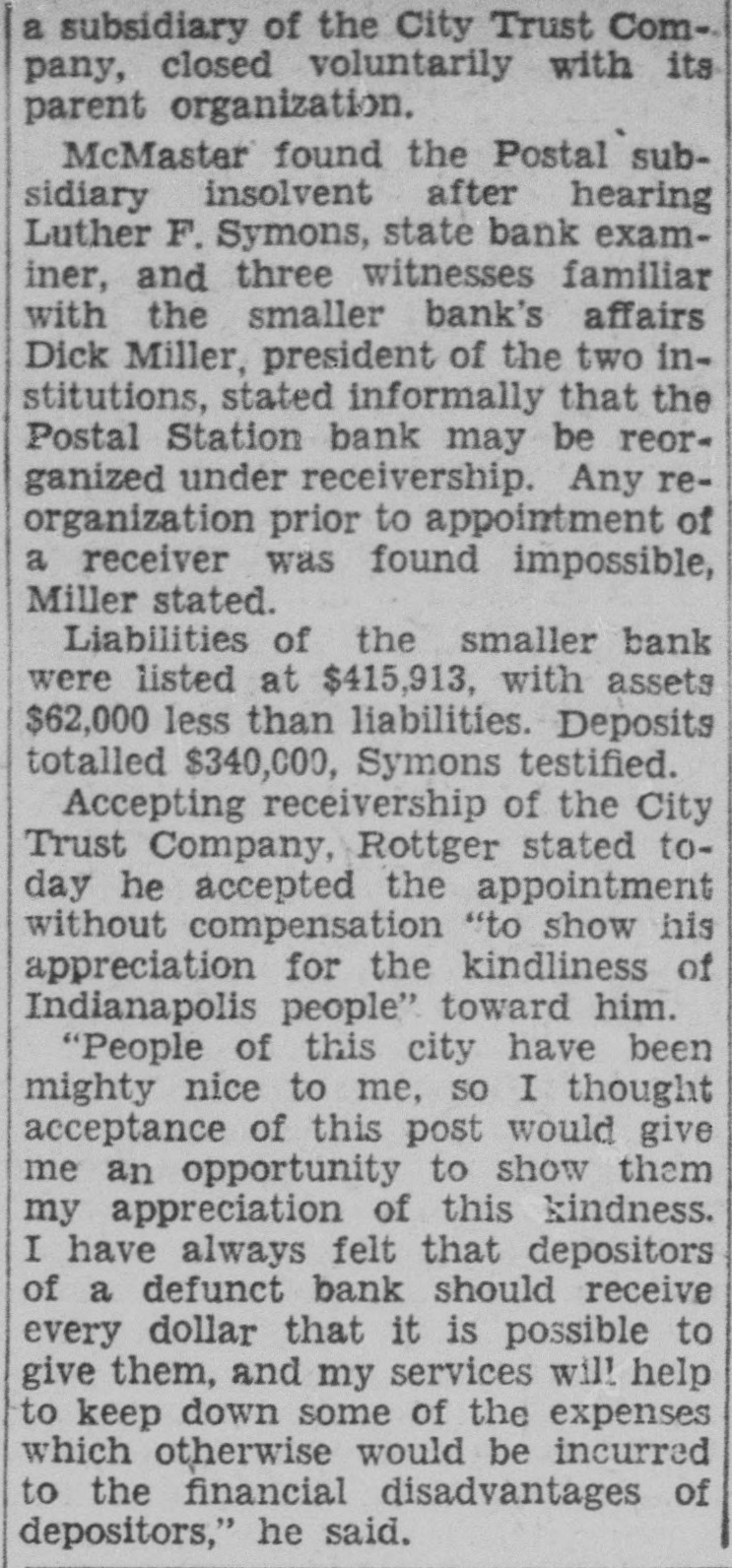 a subsidiary of the City Trust Company, closed voluntarily with its parent organization.

McMaster found the Postal subsidiary insolvent after hearing Luther F. Symons, state bank examiner, and three witnesses familiar with the smaller bank's affairs Dick Miller, president of the two institutions, stated informally that the Postal Station bank may be reorganized under receivership. Any reorganization prior to appointment of a receiver was found impossible, Miller stated.

Liabilities of the smaller bank were listed at $415,913, with assets $62,000 less than liabilities. Deposits totalled $340,000, Symons testified.

Accepting receivership of the City Trust Company, Rottger stated today he accepted the appointment without compensation "to show his appreciation for the kindliness of Indianapolis people" toward him.

"People of this city have been mighty nice to me, so I thought acceptance of this post would give me an opportunity to show them my appreciation of this kindness. I have always felt that depositors of a defunct bank should receive every dollar that it is possible to give them, and my services will help to keep down some of the expenses which otherwise would be incurred to the financial disadvantages of depositors," he said.